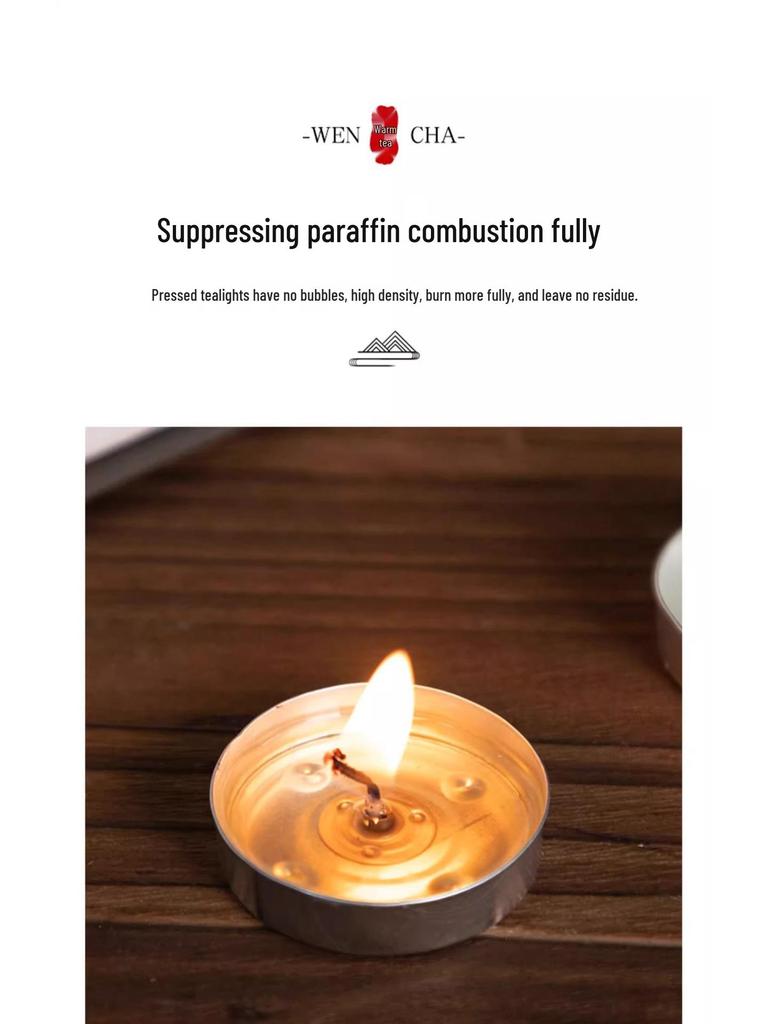 -WEN Warm tea CHA-

Suppressing paraffin combustion fully

Pressed tealights have no bubbles, high density, burn more fully, and leave no residue.